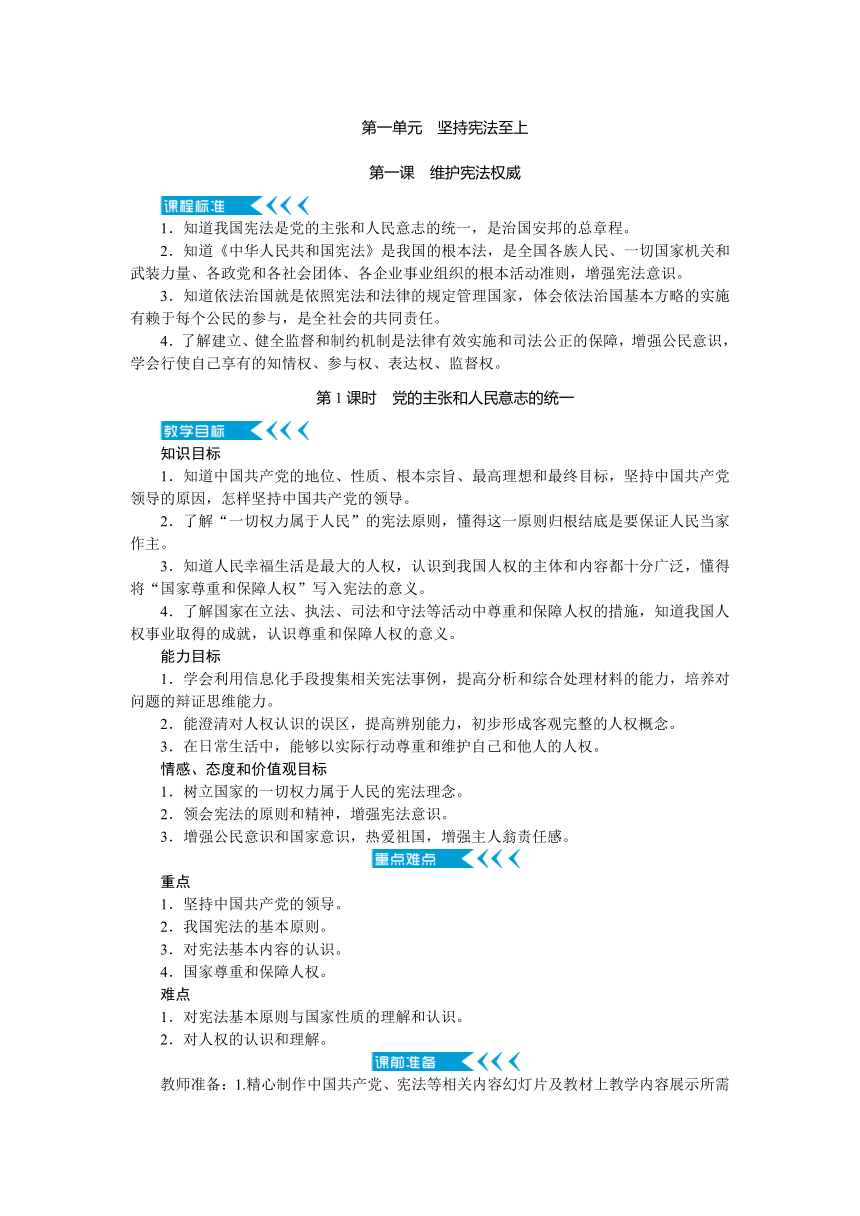 第一单元　坚持宪法至上

第一课　维护宪法权威

课程标准

1．知道我国宪法是党的主张和人民意志的统一，是治国安邦的总章程。

2．知道《中华人民共和国宪法》是我国的根本法，是全国各族人民、一切国家机关和武装力量、各政党和各社会团体、各企业事业组织的根本活动准则，增强宪法意识。

3．知道依法治国就是依照宪法和法律的规定管理国家，体会依法治国基本方略的实施有赖于每个公民的参与，是全社会的共同责任。

4．了解建立、健全监督和制约机制是法律有效实施和司法公正的保障，增强公民意识，学会行使自己享有的知情权、参与权、表达权、监督权。

第1课时　党的主张和人民意志的统一

教学目标

知识目标

1．知道中国共产党的地位、性质、根本宗旨、最高理想和最终目标，坚持中国共产党领导的原因，怎样坚持中国共产党的领导。

2．了解“一切权力属于人民”的宪法原则，懂得这一原则归根结底是要保证人民当家作主。

3．知道人民幸福生活是最大的人权，认识到我国人权的主体和内容都十分广泛，懂得将“国家尊重和保障人权”写入宪法的意义。

4．了解国家在立法、执法、司法和守法等活动中尊重和保障人权的措施，知道我国人权事业取得的成就，认识尊重和保障人权的意义。

能力目标

1．学会利用信息化手段搜集相关宪法事例，提高分析和综合处理材料的能力，培养对问题的辩证思维能力。

2．能澄清对人权认识的误区，提高辨别能力，初步形成客观完整的人权概念。

3．在日常生活中，能够以实际行动尊重和维护自己和他人的人权。

情感、态度和价值观目标

1．树立国家的一切权力属于人民的宪法理念。

2．领会宪法的原则和精神，增强宪法意识。

3．增强公民意识和国家意识，热爱祖国，增强主人翁责任感。

重点难点

重点

1．坚持中国共产党的领导。

2．我国宪法的基本原则。

3．对宪法基本内容的认识。

4．国家尊重和保障人权。

难点

1．对宪法基本原则与国家性质的理解和认识。

2．对人权的认识和理解。

课前准备

教师准备：1.精心制作中国共产党、宪法等相关内容幻灯片及教材上教学内容展示所需